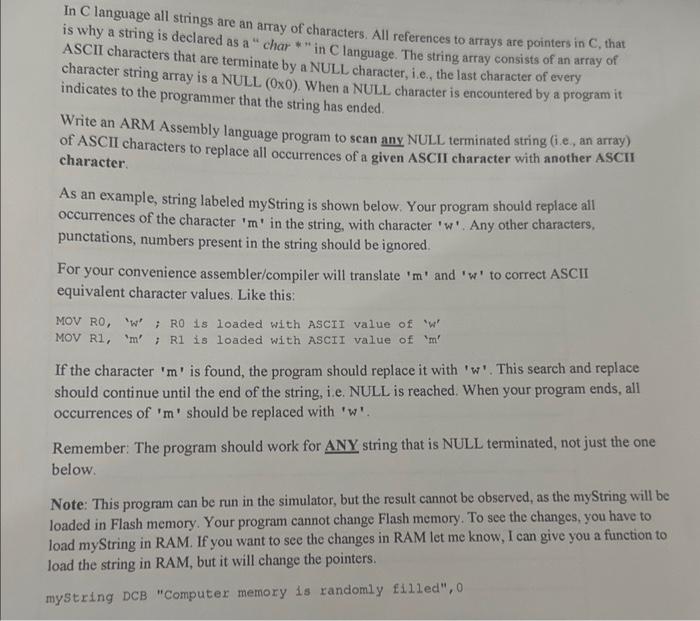 In C language all strings are an array of characters. All references to arrays are pointers in C, that is why a string is declared as a " char * " in C language. The string array consists of an array of ASCII characters that are terminate by a NULL character, i.e., the last character of every character string array is a NULL (0x0). When a NULL character is encountered by a program it indicates to the programmer that the string has ended.

Write an ARM Assembly language program to scan any NULL terminated string (i.e., an array) of ASCII characters to replace all occurrences of a given ASCII character with another ASCII character.

As an example, string labeled myString is shown below. Your program should replace all occurrences of the character 'm' in the string, with character 'w'. Any other characters, punctations, numbers present in the string should be ignored.

For your convenience assembler/compiler will translate 'm' and 'w' to correct ASCII equivalent character values. Like this:

MOV R0, 'w' ; R0 is loaded with ASCII value of 'w'
MOV R1, 'm' ; R1 is loaded with ASCII value of 'm'

If the character 'm' is found, the program should replace it with 'w'. This search and replace should continue until the end of the string, i.e. NULL is reached. When your program ends, all occurrences of 'm' should be replaced with 'w'.

Remember: The program should work for ANY string that is NULL terminated, not just the one below.

Note: This program can be run in the simulator, but the result cannot be observed, as the myString will be loaded in Flash memory. Your program cannot change Flash memory. To see the changes, you have to load myString in RAM. If you want to see the changes in RAM let me know, I can give you a function to load the string in RAM, but it will change the pointers.

myString DCB "Computer memory is randomly filled",0